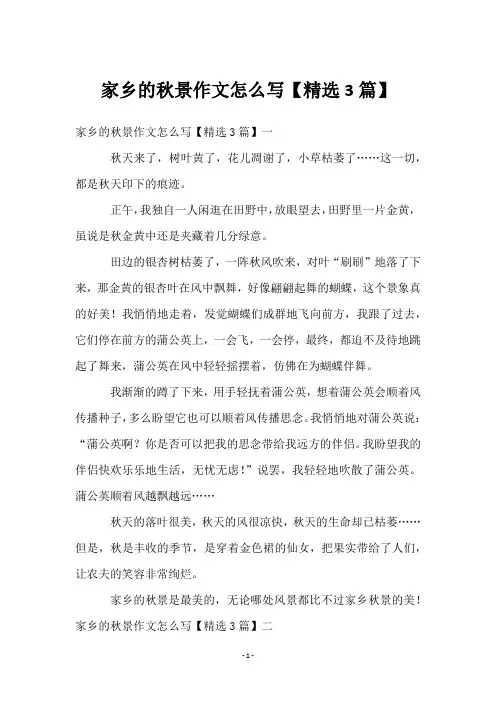 家乡的秋景作文怎么写【精选3篇】

家乡的秋景作文怎么写【精选3篇】一

秋天来了，树叶黄了，花儿凋谢了，小草枯萎了……这一切，都是秋天印下的痕迹。

正午，我独自一人闲逛在田野中，放眼望去，田野里一片金黄，虽说是秋金黄中还是夹藏着几分绿意。

田边的银杏树枯萎了，一阵秋风吹来，对叶“刷刷”地落了下来，那金黄的银杏叶在风中飘舞，好像翩翩起舞的蝴蝶，这个景象真的好美！我悄悄地走着，发觉蝴蝶们成群地飞向前方，我跟了过去，它们停在前方的蒲公英上，一会飞，一会停，最终，都迫不及待地跳起了舞来，蒲公英在风中轻轻摇摆着，仿佛在为蝴蝶伴舞。

我渐渐的蹲了下来，用手轻抚着蒲公英，想着蒲公英会顺着风传播种子，多么盼望它也可以顺着风传播思念。我悄悄地对蒲公英说：“蒲公英啊？你是否可以把我的思念带给我远方的伴侣。我盼望我的伴侣快欢乐乐地生活，无忧无虑！”说罢，我轻轻地吹散了蒲公英。蒲公英顺着风越飘越远……

秋天的落叶很美，秋天的风很凉快，秋天的生命却已枯萎……但是，秋是丰收的季节，是穿着金色裙的仙女，把果实带给了人们，让农夫的笑容非常绚烂。

家乡的秋景是最美的，无论哪处风景都比不过家乡秋景的美！

家乡的秋景作文怎么写【精选3篇】二

- 1 -